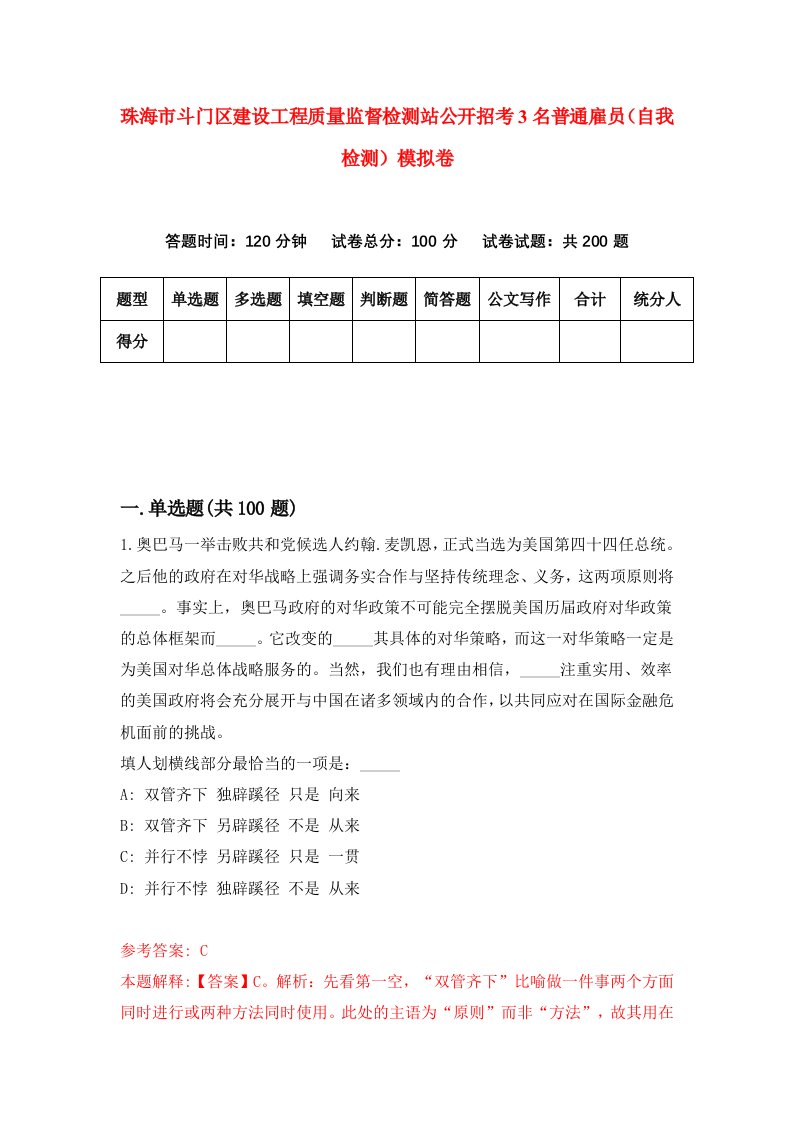 珠海市斗门区建设工程质量监督检测站公开招考3名普通雇员(自我检测）模拟卷

答题时间：120分钟　试卷总分：100分　试卷试题：共200题

| 题型 | 单选题 | 多选题 | 填空题 | 判断题 | 简答题 | 公文写作 | 合计 | 统分人 |
|---|---|---|---|---|---|---|---|---|
| 得分 | | | | | | | | |

一.单选题(共100题)

1.奥巴马一举击败共和党候选人约翰.麦凯恩，正式当选为美国第四十四任总统。之后他的政府在对华战略上强调务实合作与坚持传统理念、义务，这两项原则将_____。事实上，奥巴马政府的对华政策不可能完全摆脱美国历届政府对华政策的总体框架而_____。它改变的_____其具体的对华策略，而这一对华策略一定是为美国对华总体战略服务的。当然，我们也有理由相信，_____注重实用、效率的美国政府将会充分展开与中国在诸多领域内的合作，以共同应对在国际金融危机面前的挑战。
填人划横线部分最恰当的一项是：_____
A: 双管齐下 独辟蹊径 只是 向来
B: 双管齐下 另辟蹊径 不是 从来
C: 并行不悖 另辟蹊径 只是 一贯
D: 并行不悖 独辟蹊径 不是 从来

参考答案: C
本题解释:【答案】C。解析：先看第一空，“双管齐下”比喻做一件事两个方面同时进行或两种方法同时使用。此处的主语为“原则”而非“方法”，故其用在